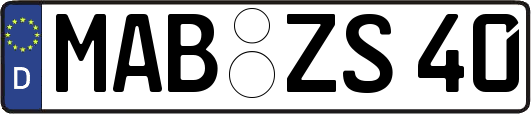 D MAB ZS 40